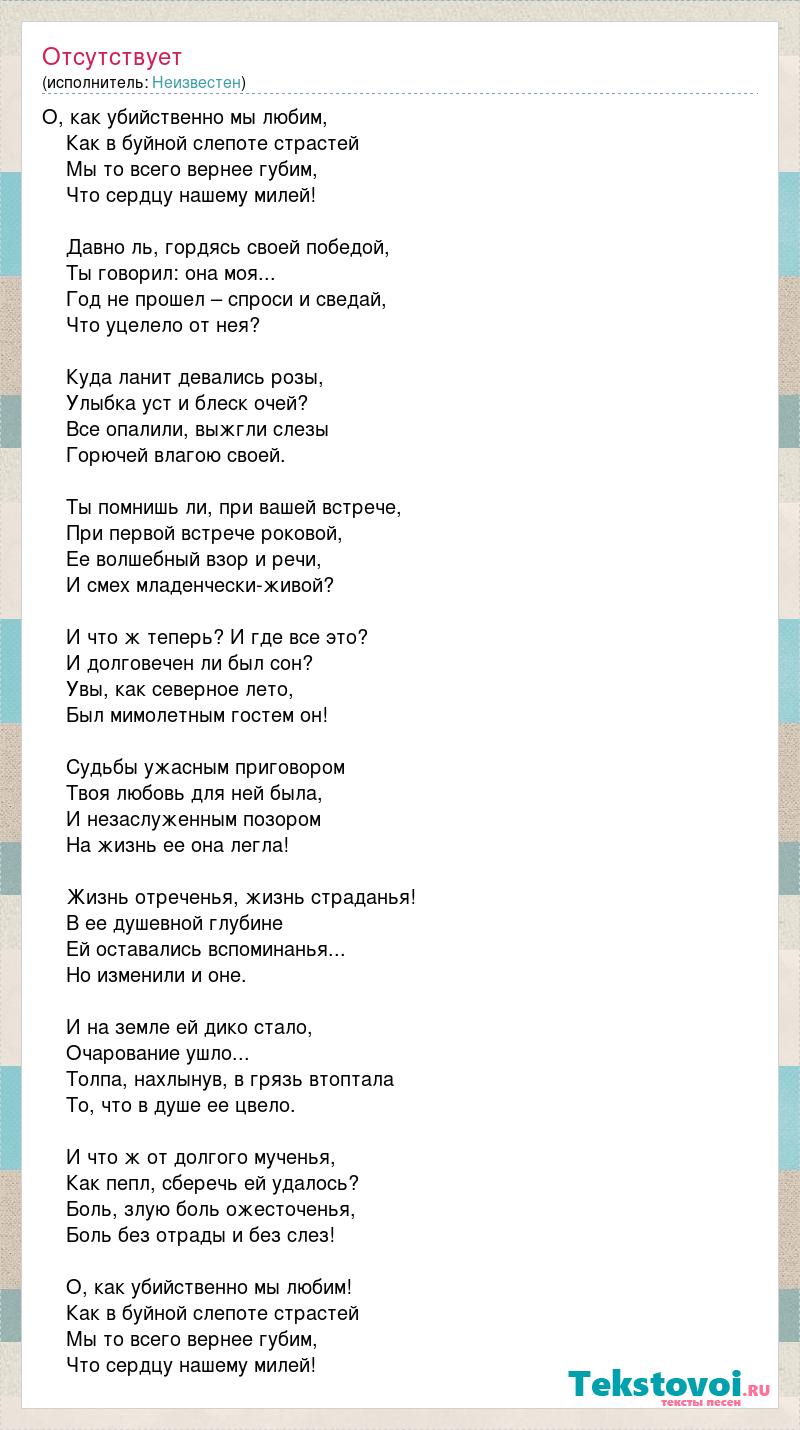 Отсутствует
(исполнитель: Неизвестен)

О, как убийственно мы любим,
Как в буйной слепоте страстей
Мы то всего вернее губим,
Что сердцу нашему милей!

Давно ль, гордясь своей победой,
Ты говорил: она моя...
Год не прошел – спроси и сведай,
Что уцелело от нея?

Куда ланит девались розы,
Улыбка уст и блеск очей?
Все опалили, выжгли слезы
Горючей влагою своей.

Ты помнишь ли, при вашей встрече,
При первой встрече роковой,
Ее волшебный взор и речи,
И смех младенчески-живой?

И что ж теперь? И где все это?
И долговечен ли был сон?
Увы, как северное лето,
Был мимолетным гостем он!

Судьбы ужасным приговором
Твоя любовь для ней была,
И незаслуженным позором
На жизнь ее она легла!

Жизнь отреченья, жизнь страданья!
В ее душевной глубине
Ей оставались вспоминанья...
Но изменили и оне.

И на земле ей дико стало,
Очарование ушло...
Толпа, нахлынув, в грязь втоптала
То, что в душе ее цвело.

И что ж от долгого мученья,
Как пепл, сберечь ей удалось?
Боль, злую боль ожесточенья,
Боль без отрады и без слез!

О, как убийственно мы любим!
Как в буйной слепоте страстей
Мы то всего вернее губим,
Что сердцу нашему милей!

Tekstovoi.ru
тексты песен